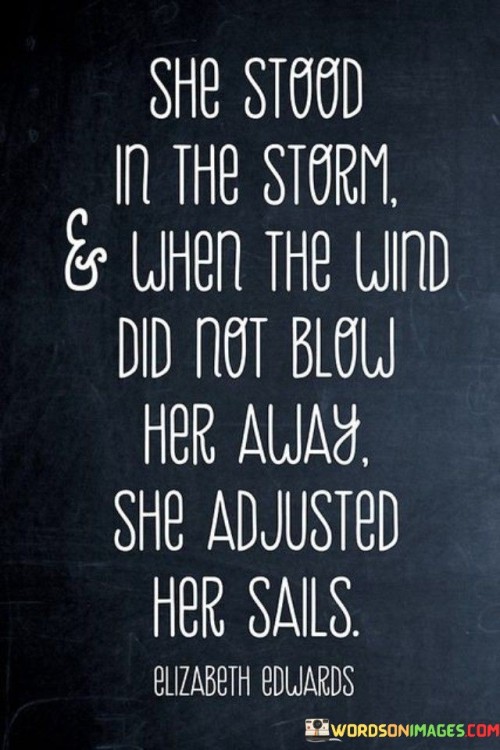 SHE STOOD IN THE STORM, & WHEN THE WIND DID NOT BLOW HER AWAY, SHE ADJUSTED HER SAILS.

ELIZABETH EDWARDS

WORDSONIMAGES.COM